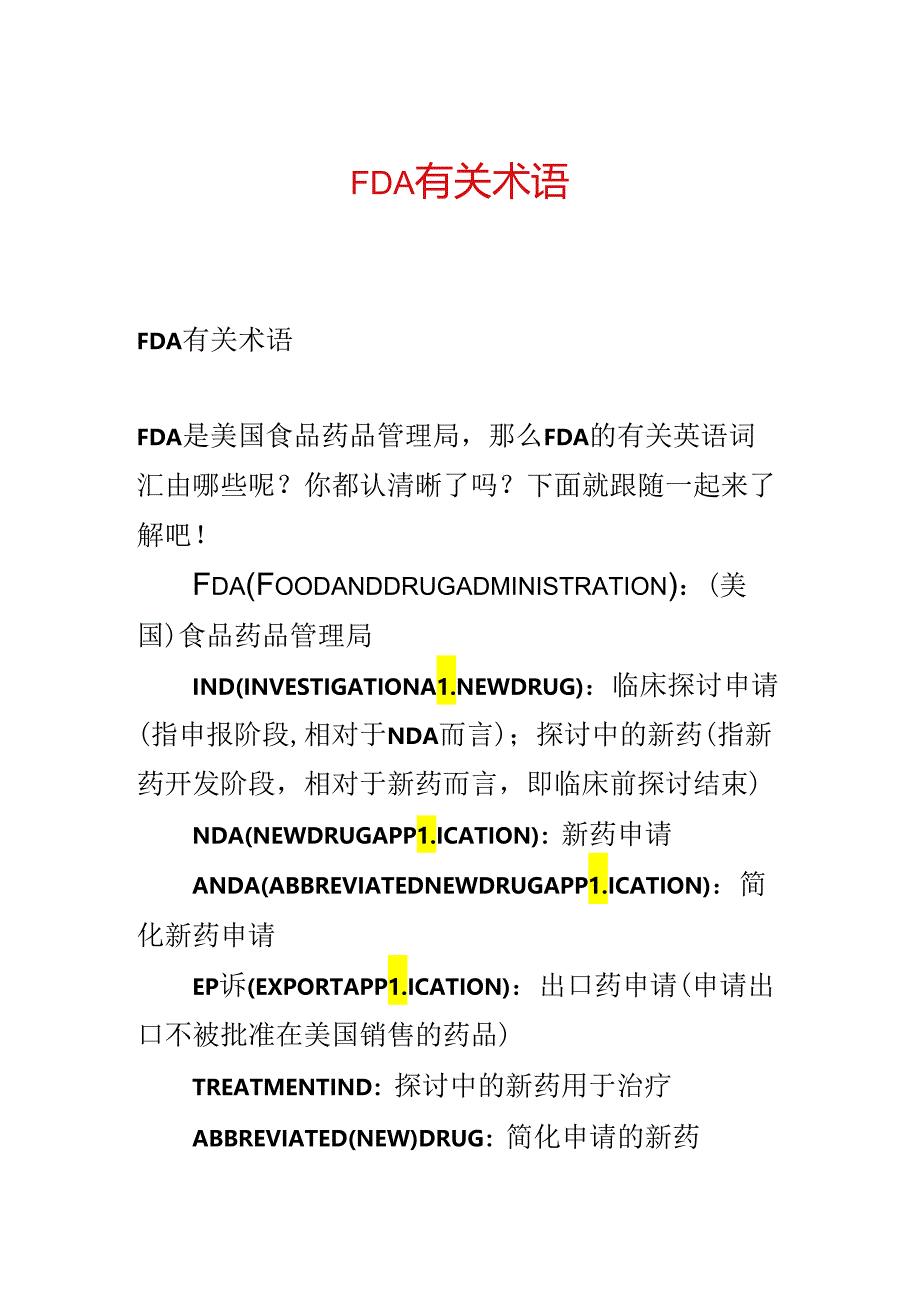 FDA有关术语

FDA有关术语

FDA是美国食品药品管理局，那么FDA的有关英语词汇由哪些呢？你都认清晰了吗？下面就跟随一起来了解吧！

FDA(FOODANDDRUGADMINISTRATION)：(美国)食品药品管理局

IND(INVESTIGATIONA1.NEWDRUG)：临床探讨申请(指申报阶段,相对于NDA而言)；探讨中的新药(指新药开发阶段，相对于新药而言，即临床前探讨结束)

NDA(NEWDRUGAPP1.ICATION)：新药申请

ANDA(ABBREVIATEDNEWDRUGAPP1.ICATION)：简化新药申请

EP诉(EXPORTAPP1.ICATION)：出口药申请(申请出口不被批准在美国销售的药品)

TREATMENTIND：探讨中的新药用于治疗

ABBREVIATED(NEW)DRUG：简化申请的新药